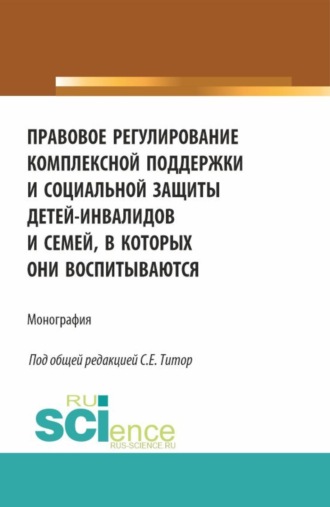 ПРАВОВОЕ РЕГУЛИРОВАНИЕ КОМПЛЕКСНОЙ ПОДДЕРЖКИ И СОЦИАЛЬНОЙ ЗАЩИТЫ ДЕТЕЙ-ИНВАЛИДОВ И СЕМЕЙ, В КОТОРЫХ ОНИ ВОСПИТЫВАЮТСЯ

Монография

Под общей редакцией С.Е. Титор

RU SCIence
RUS-SCIENCE.RU